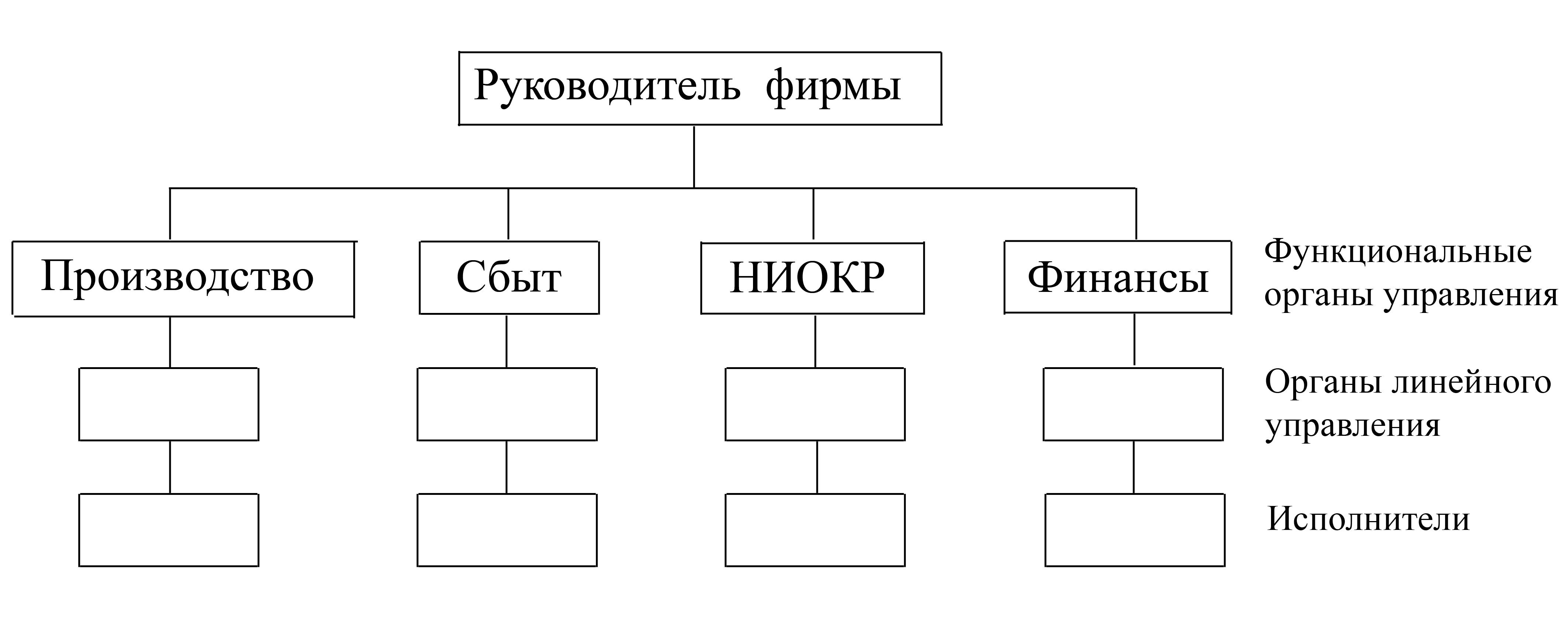 Руководитель фирмы

Производство

Сбыт

НИОКР

Финансы

Функциональные органы управления

Органы линейного управления

Исполнители